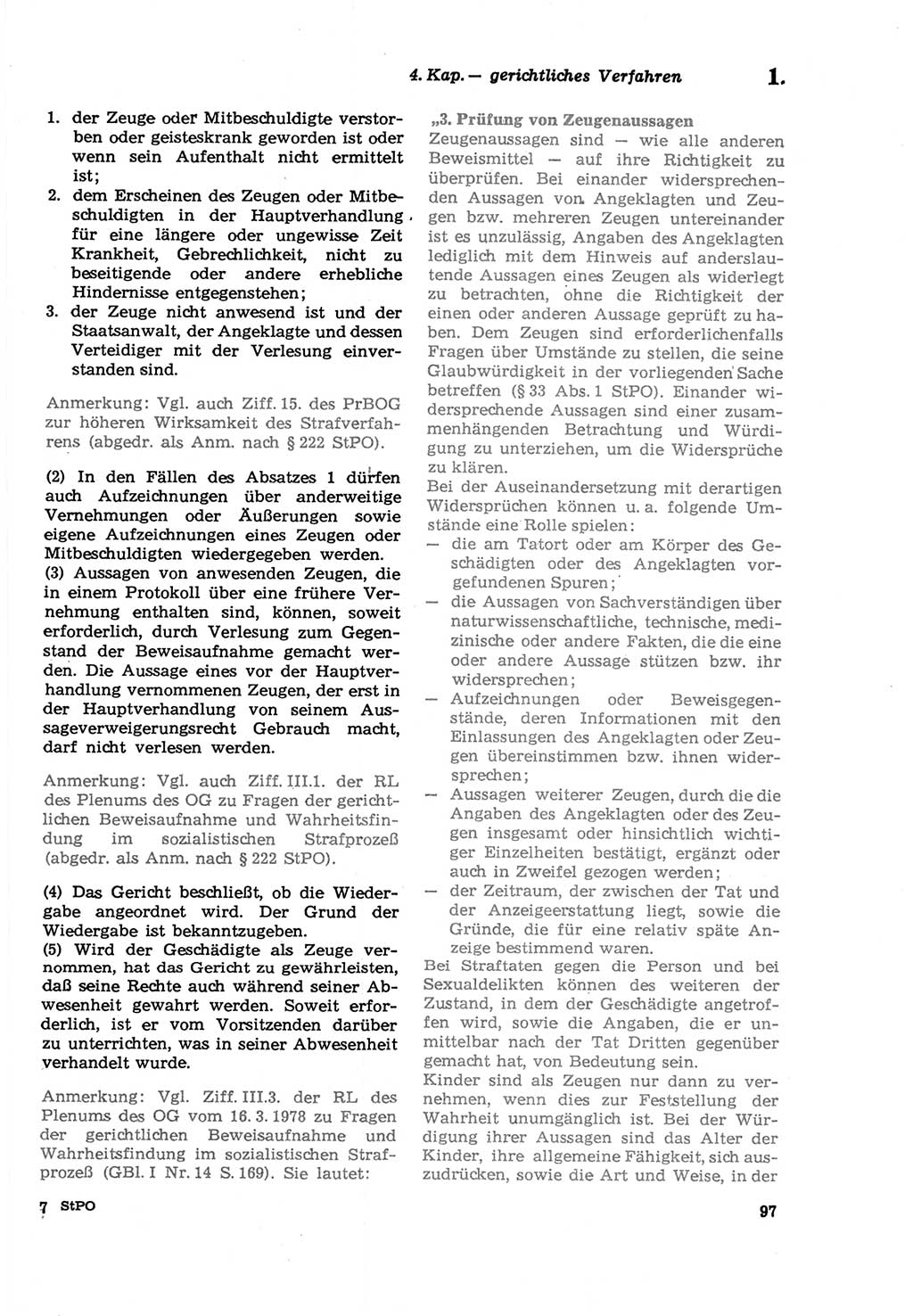 4. Kap. — gerichtliches Verfahren 1.

1. der Zeuge oder Mitbeschuldigte verstorben oder geisteskrank geworden ist oder wenn sein Aufenthalt nicht ermittelt ist;
2. dem Erscheinen des Zeugen oder Mitbeschuldigten in der Hauptverhandlung für eine längere oder ungewisse Zeit Krankheit, Gebrechlichkeit, nicht zu beseitigende oder andere erhebliche Hindernisse entgegenstehen;
3. der Zeuge nicht anwesend ist und der Staatsanwalt, der Angeklagte und dessen Verteidiger mit der Verlesung einverstanden sind.

Anmerkung: Vgl. auch Ziff. 15. des PrBOG zur höheren Wirksamkeit des Strafverfahrens (abgedr. als Anm. nach § 222 StPO).

(2) In den Fällen des Absatzes 1 dürfen auch Aufzeichnungen über anderweitige Vernehmungen oder Äußerungen sowie eigene Aufzeichnungen eines Zeugen oder Mitbeschuldigten wiedergegeben werden.
(3) Aussagen von anwesenden Zeugen, die in einem Protokoll über eine frühere Vernehmung enthalten sind, können, soweit erforderlich, durch Verlesung zum Gegenstand der Beweisaufnahme gemacht werden. Die Aussage eines vor der Hauptverhandlung vernommenen Zeugen, der erst in der Hauptverhandlung von seinem Aussageverweigerungsrecht Gebrauch macht, darf nicht verlesen werden.

Anmerkung: Vgl. auch Ziff. III.1. der RL des Plenums des OG zu Fragen der gerichtlichen Beweisaufnahme und Wahrheitsfindung im sozialistischen Strafprozeß (abgedr. als Anm. nach § 222 StPO).

(4) Das Gericht beschließt, ob die Wiedergabe angeordnet wird. Der Grund der Wiedergabe ist bekanntzugeben.
(5) Wird der Geschädigte als Zeuge vernommen, hat das Gericht zu gewährleisten, daß seine Rechte auch während seiner Abwesenheit gewahrt werden. Soweit erforderlich, ist er vom Vorsitzenden darüber zu unterrichten, was in seiner Abwesenheit verhandelt wurde.

Anmerkung: Vgl. Ziff. III.3. der RL des Plenums des OG vom 16. 3. 1978 zu Fragen der gerichtlichen Beweisaufnahme und Wahrheitsfindung im sozialistischen Strafprozeß (GBl. I Nr. 14 S. 169). Sie lautet:

„3. Prüfung von Zeugenaussagen
Zeugenaussagen sind — wie alle anderen Beweismittel — auf ihre Richtigkeit zu überprüfen. Bei einander widersprechenden Aussagen von Angeklagten und Zeugen bzw. mehreren Zeugen untereinander ist es unzulässig, Angaben des Angeklagten lediglich mit dem Hinweis auf anderslautende Aussagen eines Zeugen als widerlegt zu betrachten, ohne die Richtigkeit der einen oder anderen Aussage geprüft zu haben. Dem Zeugen sind erforderlichenfalls Fragen über Umstände zu stellen, die seine Glaubwürdigkeit in der vorliegenden Sache betreffen (§ 33 Abs. 1 StPO). Einander widersprechende Aussagen sind einer zusammenhängenden Betrachtung und Würdigung zu unterziehen, um die Widersprüche zu klären.
Bei der Auseinandersetzung mit derartigen Widersprüchen können u. a. folgende Umstände eine Rolle spielen:
— die am Tatort oder am Körper des Geschädigten oder des Angeklagten vorgefundenen Spuren;
— die Aussagen von Sachverständigen über naturwissenschaftliche, technische, medizinische oder andere Fakten, die die eine oder andere Aussage stützen bzw. ihr widersprechen;
— Aufzeichnungen oder Beweisgegenstände, deren Informationen mit den Einlassungen des Angeklagten oder Zeugen übereinstimmen bzw. ihnen widersprechen;
— Aussagen weiterer Zeugen, durch die die Angaben des Angeklagten oder des Zeugen insgesamt oder hinsichtlich wichtiger Einzelheiten bestätigt, ergänzt oder auch in Zweifel gezogen werden;
— der Zeitraum, der zwischen der Tat und der Anzeigeerstattung liegt, sowie die Gründe, die für eine relativ späte Anzeige bestimmend waren.
Bei Straftaten gegen die Person und bei Sexualdelikten können des weiteren der Zustand, in dem der Geschädigte angetroffen wird, sowie die Angaben, die er unmittelbar nach der Tat Dritten gegenüber gemacht hat, von Bedeutung sein.
Kinder sind als Zeugen nur dann zu vernehmen, wenn dies zur Feststellung der Wahrheit unumgänglich ist. Bei der Würdigung ihrer Aussagen sind das Alter der Kinder, ihre allgemeine Fähigkeit, sich auszudrücken, sowie die Art und Weise, in der

7 StPO 97